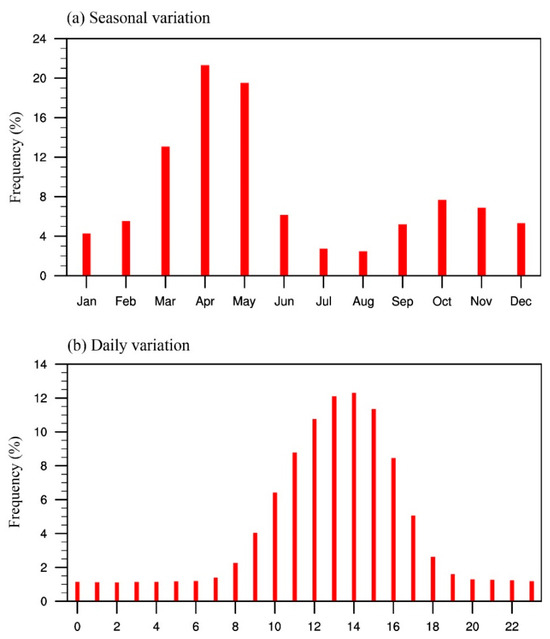 (a) Seasonal variation

Frequency (%)

24
20
16
12
8
4
0

Jan Feb Mar Apr May Jun Jul Aug Sep Oct Nov Dec

(b) Daily variation

Frequency (%)

14
12
10
8
6
4
2
0

0 2 4 6 8 10 12 14 16 18 20 22